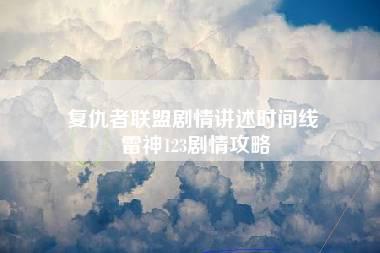 复仇者联盟剧情讲述时间线
雷神123剧情攻略